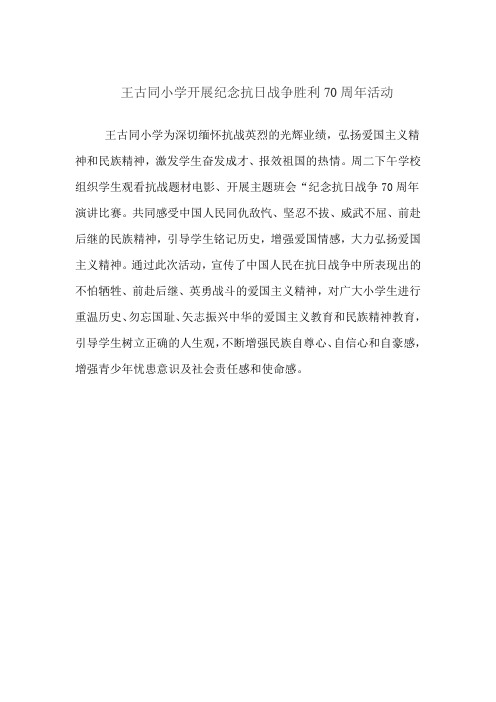 王古同小学开展纪念抗日战争胜利 70 周年活动

王古同小学为深切缅怀抗战英烈的光辉业绩，弘扬爱国主义精神和民族精神，激发学生奋发成才、报效祖国的热情。周二下午学校组织学生观看抗战题材电影、开展主题班会“纪念抗日战争 70 周年演讲比赛。共同感受中国人民同仇敌忾、坚忍不拔、威武不屈、前赴后继的民族精神，引导学生铭记历史，增强爱国情感，大力弘扬爱国主义精神。通过此次活动，宣传了中国人民在抗日战争中所表现出的不怕牺牲、前赴后继、英勇战斗的爱国主义精神，对广大小学生进行重温历史、勿忘国耻、矢志振兴中华的爱国主义教育和民族精神教育，引导学生树立正确的人生观，不断增强民族自尊心、自信心和自豪感，增强青少年忧患意识及社会责任感和使命感。